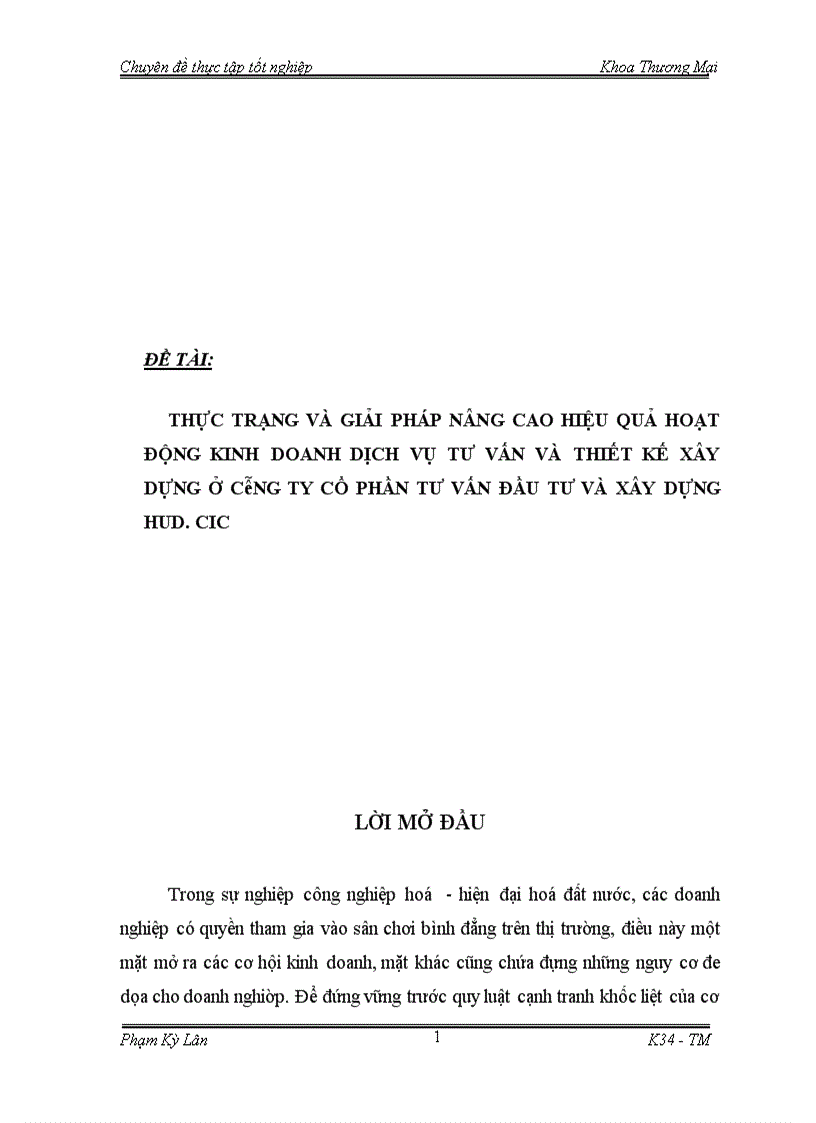 Chuyên đề thực tập tốt nghiệp Khoa Thương Mại

ĐỀ TÀI:

THỰC TRẠNG VÀ GIẢI PHÁP NÂNG CAO HIỆU QUẢ HOẠT ĐỘNG KINH DOANH DỊCH VỤ TƯ VẤN VÀ THIẾT KẾ XÂY DỰNG Ở CễNG TY CỔ PHẦN TƯ VẤN ĐẦU TƯ VÀ XÂY DỰNG HUD. CIC

LỜI MỞ ĐẦU

Trong sự nghiệp công nghiệp hoá - hiện đại hoá đất nước, các doanh nghiệp có quyền tham gia vào sân chơi bình đẳng trên thị trường, điều này một mặt mở ra các cơ hội kinh doanh, mặt khác cũng chứa đựng những nguy cơ đe dọa cho doanh nghiờp. Để đứng vững trước quy luật cạnh tranh khốc liệt của cơ

Phạm Kỳ Lân 1 K34 - TM